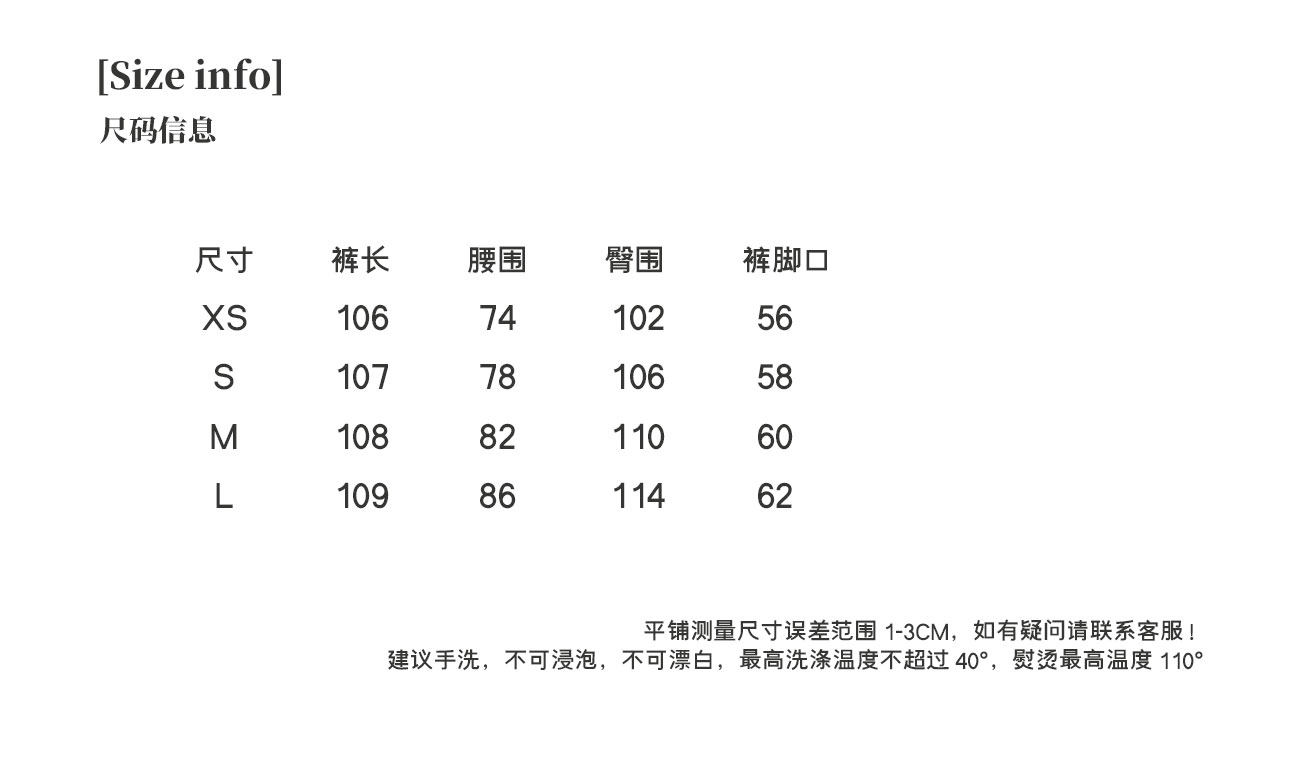 [Size info]
尺码信息

| 尺寸 | 裤长 | 腰围 | 臀围 | 裤脚口 |
|---|---|---|---|---|
| XS | 106 | 74 | 102 | 56 |
| S | 107 | 78 | 106 | 58 |
| M | 108 | 82 | 110 | 60 |
| L | 109 | 86 | 114 | 62 |

平铺测量尺寸误差范围1-3CM，如有疑问请联系客服！
建议手洗，不可浸泡，不可漂白，最高洗涤温度不超过40°，熨烫最高温度110°